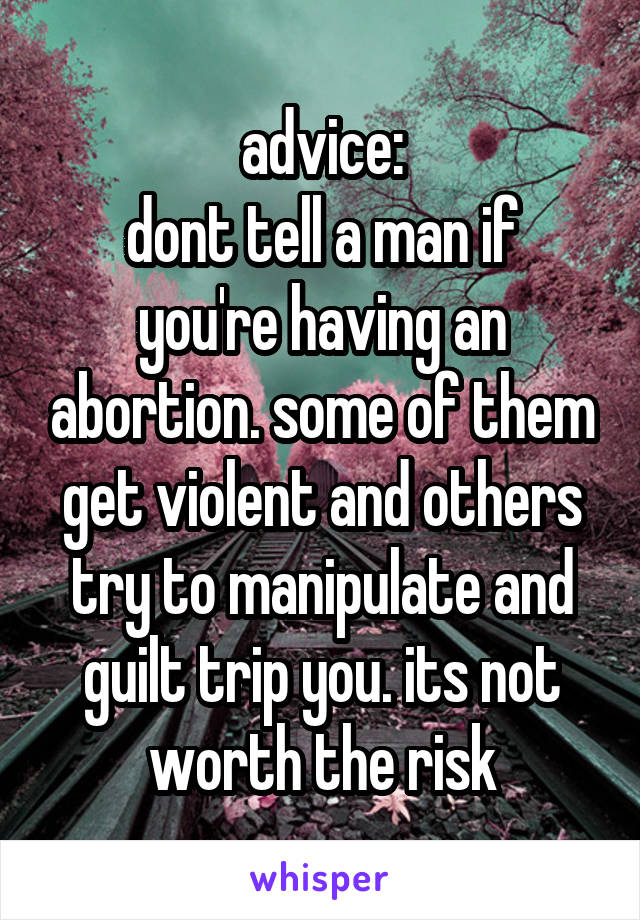 advice:
dont tell a man if you're having an abortion. some of them get violent and others try to manipulate and guilt trip you. its not worth the risk

whisper